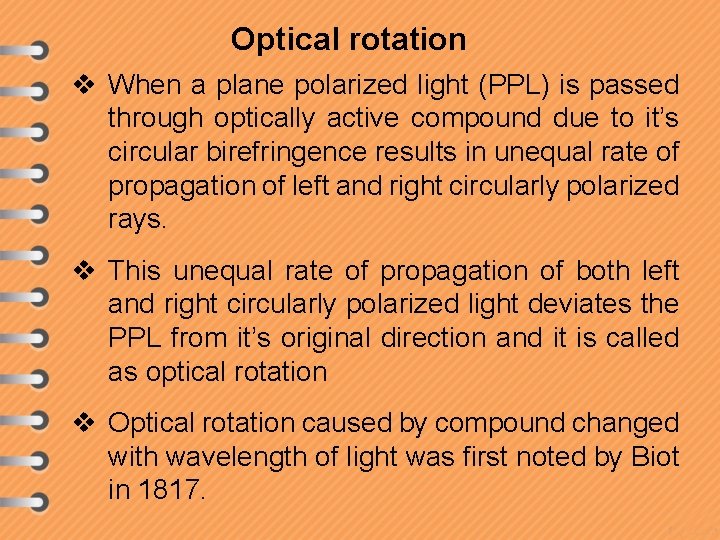 Optical rotation

❖ When a plane polarized light (PPL) is passed through optically active compound due to it's circular birefringence results in unequal rate of propagation of left and right circularly polarized rays.

❖ This unequal rate of propagation of both left and right circularly polarized light deviates the PPL from it's original direction and it is called as optical rotation

❖ Optical rotation caused by compound changed with wavelength of light was first noted by Biot in 1817.